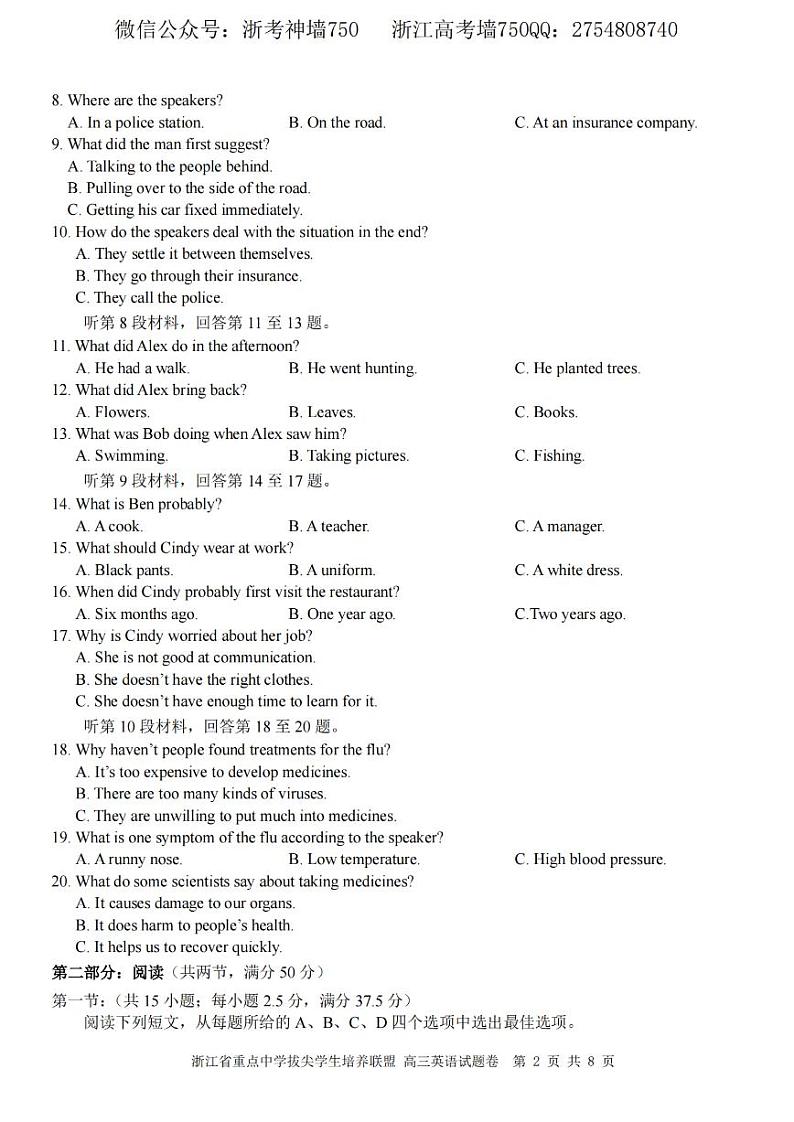 微信公众号：浙考神墙750　浙江高考墙750QQ：2754808740

8. Where are the speakers?
A. In a police station.　B. On the road.　C. At an insurance company.
9. What did the man first suggest?
A. Talking to the people behind.
B. Pulling over to the side of the road.
C. Getting his car fixed immediately.
10. How do the speakers deal with the situation in the end?
A. They settle it between themselves.
B. They go through their insurance.
C. They call the police.
听第 8 段材料，回答第 11 至 13 题。
11. What did Alex do in the afternoon?
A. He had a walk.　B. He went hunting.　C. He planted trees.
12. What did Alex bring back?
A. Flowers.　B. Leaves.　C. Books.
13. What was Bob doing when Alex saw him?
A. Swimming.　B. Taking pictures.　C. Fishing.
听第 9 段材料，回答第 14 至 17 题。
14. What is Ben probably?
A. A cook.　B. A teacher.　C. A manager.
15. What should Cindy wear at work?
A. Black pants.　B. A uniform.　C. A white dress.
16. When did Cindy probably first visit the restaurant?
A. Six months ago.　B. One year ago.　C.Two years ago.
17. Why is Cindy worried about her job?
A. She is not good at communication.
B. She doesn't have the right clothes.
C. She doesn't have enough time to learn for it.
听第 10 段材料，回答第 18 至 20 题。
18. Why haven't people found treatments for the flu?
A. It's too expensive to develop medicines.
B. There are too many kinds of viruses.
C. They are unwilling to put much into medicines.
19. What is one symptom of the flu according to the speaker?
A. A runny nose.　B. Low temperature.　C. High blood pressure.
20. What do some scientists say about taking medicines?
A. It causes damage to our organs.
B. It does harm to people's health.
C. It helps us to recover quickly.
第二部分：阅读（共两节，满分 50 分）
第一节：（共 15 小题；每小题 2.5 分，满分 37.5 分）
阅读下列短文，从每题所给的 A、B、C、D 四个选项中选出最佳选项。

浙江省重点中学拔尖学生培养联盟 高三英语试题卷 第 2 页 共 8 页